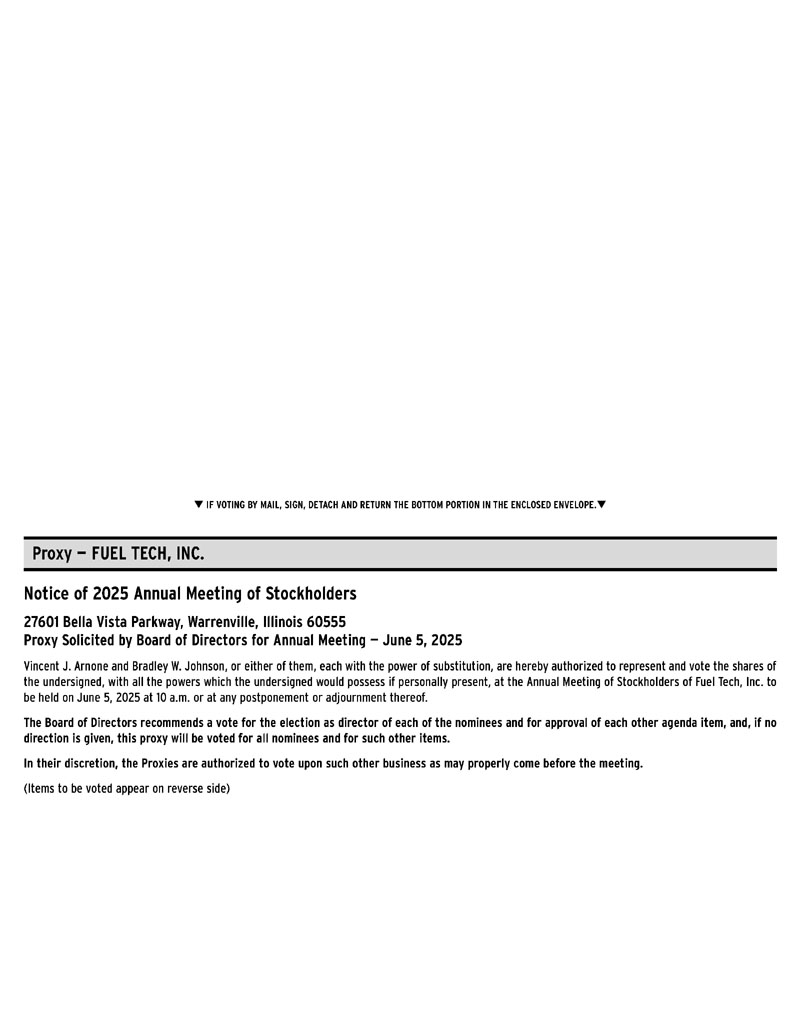 ▼ IF VOTING BY MAIL, SIGN, DETACH AND RETURN THE BOTTOM PORTION IN THE ENCLOSED ENVELOPE.▼

Proxy — FUEL TECH, INC.

Notice of 2025 Annual Meeting of Stockholders

27601 Bella Vista Parkway, Warrenville, Illinois 60555
Proxy Solicited by Board of Directors for Annual Meeting — June 5, 2025

Vincent J. Arnone and Bradley W. Johnson, or either of them, each with the power of substitution, are hereby authorized to represent and vote the shares of the undersigned, with all the powers which the undersigned would possess if personally present, at the Annual Meeting of Stockholders of Fuel Tech, Inc. to be held on June 5, 2025 at 10 a.m. or at any postponement or adjournment thereof.

The Board of Directors recommends a vote for the election as director of each of the nominees and for approval of each other agenda item, and, if no direction is given, this proxy will be voted for all nominees and for such other items.

In their discretion, the Proxies are authorized to vote upon such other business as may properly come before the meeting.

(Items to be voted appear on reverse side)